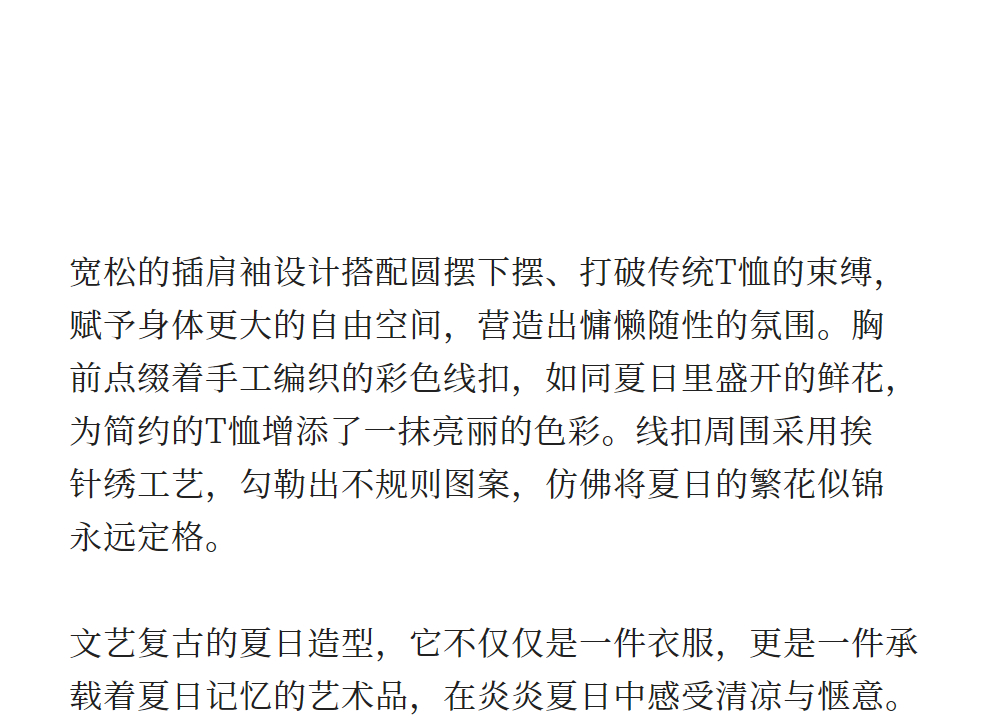 宽松的插肩袖设计搭配圆摆下摆、打破传统T恤的束缚，赋予身体更大的自由空间，营造出慵懒随性的氛围。胸前点缀着手工编织的彩色线扣，如同夏日里盛开的鲜花，为简约的T恤增添了一抹亮丽的色彩。线扣周围采用挨针绣工艺，勾勒出不规则图案，仿佛将夏日的繁花似锦永远定格。

文艺复古的夏日造型，它不仅仅是一件衣服，更是一件承载着夏日记忆的艺术品，在炎炎夏日中感受清凉与惬意。